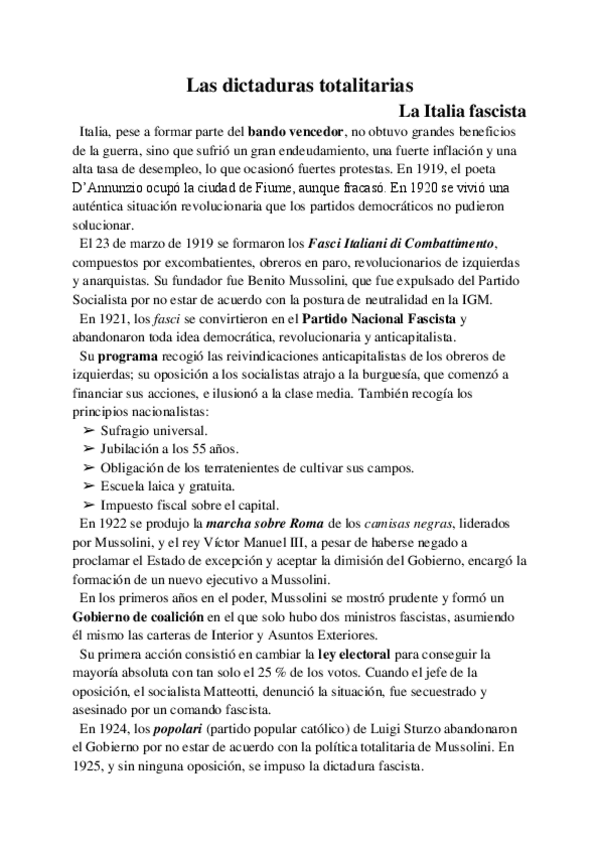 Las dictaduras totalitarias

La Italia fascista

Italia, pese a formar parte del bando vencedor, no obtuvo grandes beneficios de la guerra, sino que sufrió un gran endeudamiento, una fuerte inflación y una alta tasa de desempleo, lo que ocasionó fuertes protestas. En 1919, el poeta D'Annunzio ocupó la ciudad de Fiume, aunque fracasó. En 1920 se vivió una auténtica situación revolucionaria que los partidos democráticos no pudieron solucionar.

El 23 de marzo de 1919 se formaron los Fasci Italiani di Combattimento, compuestos por excombatientes, obreros en paro, revolucionarios de izquierdas y anarquistas. Su fundador fue Benito Mussolini, que fue expulsado del Partido Socialista por no estar de acuerdo con la postura de neutralidad en la IGM.

En 1921, los fasci se convirtieron en el Partido Nacional Fascista y abandonaron toda idea democrática, revolucionaria y anticapitalista.

Su programa recogió las reivindicaciones anticapitalistas de los obreros de izquierdas; su oposición a los socialistas atrajo a la burguesía, que comenzó a financiar sus acciones, e ilusionó a la clase media. También recogía los principios nacionalistas:

➢ Sufragio universal.
➢ Jubilación a los 55 años.
➢ Obligación de los terratenientes de cultivar sus campos.
➢ Escuela laica y gratuita.
➢ Impuesto fiscal sobre el capital.

En 1922 se produjo la marcha sobre Roma de los camisas negras, liderados por Mussolini, y el rey Víctor Manuel III, a pesar de haberse negado a proclamar el Estado de excepción y aceptar la dimisión del Gobierno, encargó la formación de un nuevo ejecutivo a Mussolini.

En los primeros años en el poder, Mussolini se mostró prudente y formó un Gobierno de coalición en el que solo hubo dos ministros fascistas, asumiendo él mismo las carteras de Interior y Asuntos Exteriores.

Su primera acción consistió en cambiar la ley electoral para conseguir la mayoría absoluta con tan solo el 25 % de los votos. Cuando el jefe de la oposición, el socialista Matteotti, denunció la situación, fue secuestrado y asesinado por un comando fascista.

En 1924, los popolari (partido popular católico) de Luigi Sturzo abandonaron el Gobierno por no estar de acuerdo con la política totalitaria de Mussolini. En 1925, y sin ninguna oposición, se impuso la dictadura fascista.